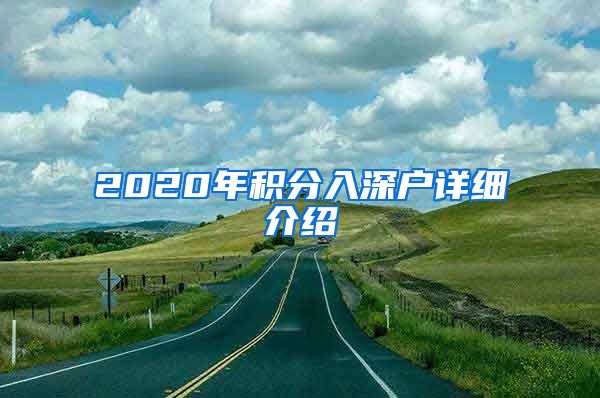 2020年积分入深户详细介绍